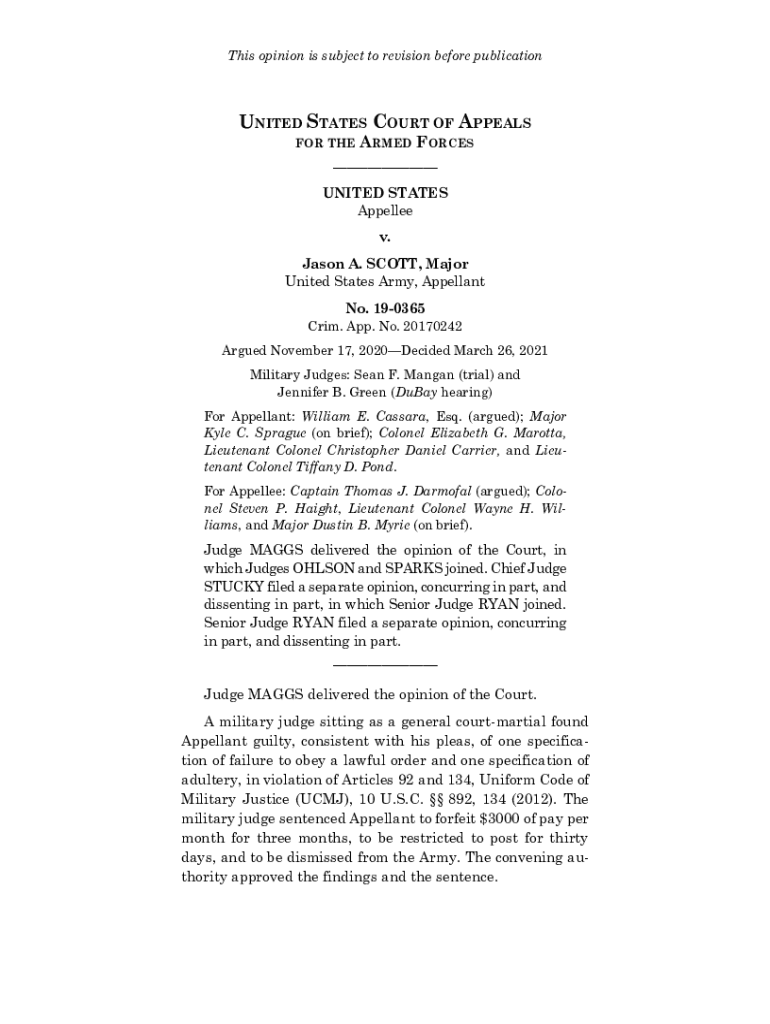 This opinion is subject to revision before publication

UNITED STATES COURT OF APPEALS
FOR THE ARMED FORCES

UNITED STATES
Appellee

v.

Jason A. SCOTT, Major
United States Army, Appellant

No. 19-0365
Crim. App. No. 20170242

Argued November 17, 2020—Decided March 26, 2021

Military Judges: Sean F. Mangan (trial) and Jennifer B. Green (DuBay hearing)

For Appellant: William E. Cassara, Esq. (argued); Major Kyle C. Sprague (on brief); Colonel Elizabeth G. Marotta, Lieutenant Colonel Christopher Daniel Carrier, and Lieutenant Colonel Tiffany D. Pond.

For Appellee: Captain Thomas J. Darmofal (argued); Colonel Steven P. Haight, Lieutenant Colonel Wayne H. Williams, and Major Dustin B. Myrie (on brief).

Judge MAGGS delivered the opinion of the Court, in which Judges OHLSON and SPARKS joined. Chief Judge STUCKY filed a separate opinion, concurring in part, and dissenting in part, in which Senior Judge RYAN joined. Senior Judge RYAN filed a separate opinion, concurring in part, and dissenting in part.

Judge MAGGS delivered the opinion of the Court.

A military judge sitting as a general court-martial found Appellant guilty, consistent with his pleas, of one specification of failure to obey a lawful order and one specification of adultery, in violation of Articles 92 and 134, Uniform Code of Military Justice (UCMJ), 10 U.S.C. §§ 892, 134 (2012). The military judge sentenced Appellant to forfeit $3000 of pay per month for three months, to be restricted to post for thirty days, and to be dismissed from the Army. The convening authority approved the findings and the sentence.